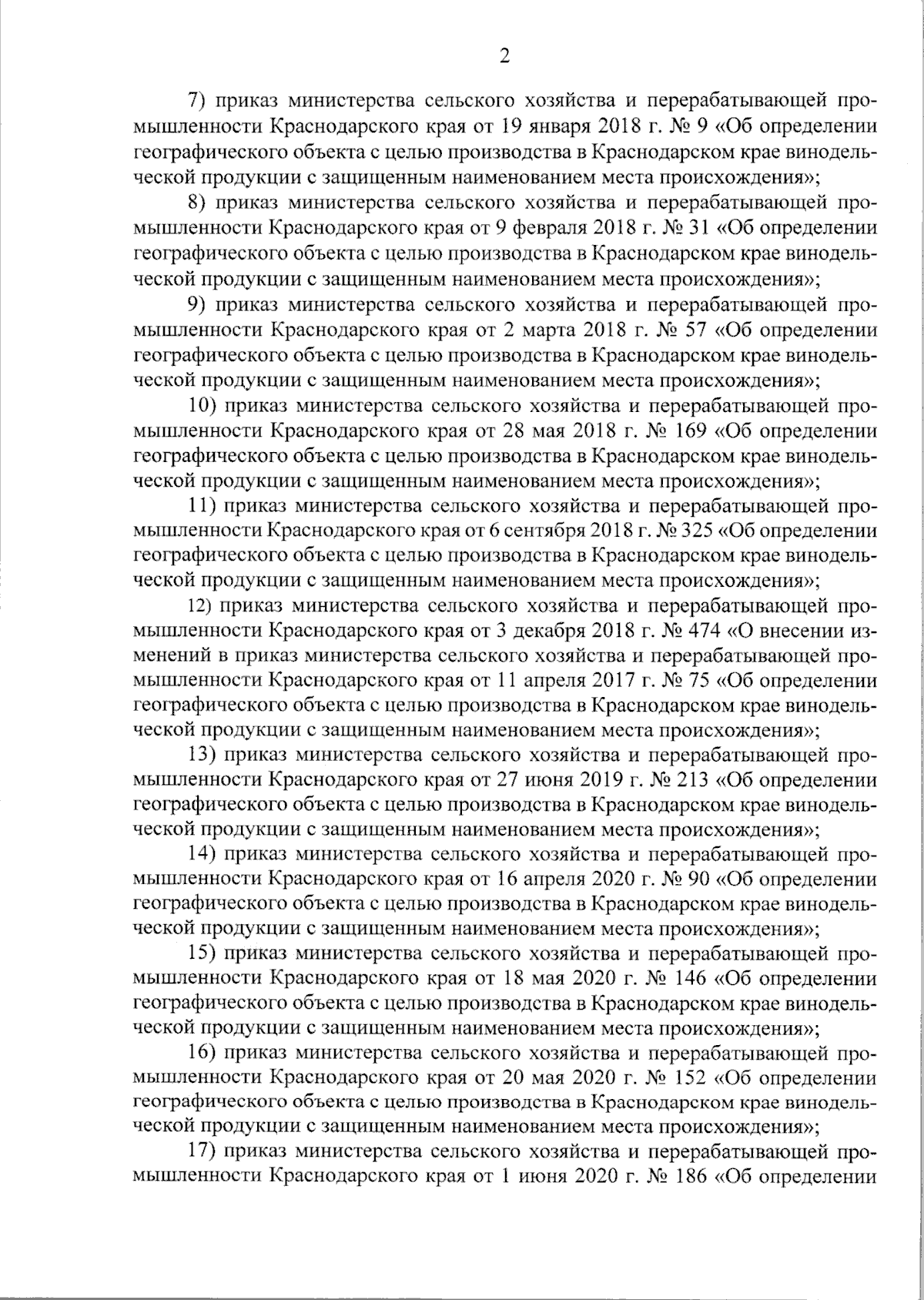 2

7) приказ министерства сельского хозяйства и перерабатывающей промышленности Краснодарского края от 19 января 2018 г. № 9 «Об определении географического объекта с целью производства в Краснодарском крае винодельческой продукции с защищенным наименованием места происхождения»;

8) приказ министерства сельского хозяйства и перерабатывающей промышленности Краснодарского края от 9 февраля 2018 г. № 31 «Об определении географического объекта с целью производства в Краснодарском крае винодельческой продукции с защищенным наименованием места происхождения»;

9) приказ министерства сельского хозяйства и перерабатывающей промышленности Краснодарского края от 2 марта 2018 г. № 57 «Об определении географического объекта с целью производства в Краснодарском крае винодельческой продукции с защищенным наименованием места происхождения»;

10) приказ министерства сельского хозяйства и перерабатывающей промышленности Краснодарского края от 28 мая 2018 г. № 169 «Об определении географического объекта с целью производства в Краснодарском крае винодельческой продукции с защищенным наименованием места происхождения»;

11) приказ министерства сельского хозяйства и перерабатывающей промышленности Краснодарского края от 6 сентября 2018 г. № 325 «Об определении географического объекта с целью производства в Краснодарском крае винодельческой продукции с защищенным наименованием места происхождения»;

12) приказ министерства сельского хозяйства и перерабатывающей промышленности Краснодарского края от 3 декабря 2018 г. № 474 «О внесении изменений в приказ министерства сельского хозяйства и перерабатывающей промышленности Краснодарского края от 11 апреля 2017 г. № 75 «Об определении географического объекта с целью производства в Краснодарском крае винодельческой продукции с защищенным наименованием места происхождения»;

13) приказ министерства сельского хозяйства и перерабатывающей промышленности Краснодарского края от 27 июня 2019 г. № 213 «Об определении географического объекта с целью производства в Краснодарском крае винодельческой продукции с защищенным наименованием места происхождения»;

14) приказ министерства сельского хозяйства и перерабатывающей промышленности Краснодарского края от 16 апреля 2020 г. № 90 «Об определении географического объекта с целью производства в Краснодарском крае винодельческой продукции с защищенным наименованием места происхождения»;

15) приказ министерства сельского хозяйства и перерабатывающей промышленности Краснодарского края от 18 мая 2020 г. № 146 «Об определении географического объекта с целью производства в Краснодарском крае винодельческой продукции с защищенным наименованием места происхождения»;

16) приказ министерства сельского хозяйства и перерабатывающей промышленности Краснодарского края от 20 мая 2020 г. № 152 «Об определении географического объекта с целью производства в Краснодарском крае винодельческой продукции с защищенным наименованием места происхождения»;

17) приказ министерства сельского хозяйства и перерабатывающей промышленности Краснодарского края от 1 июня 2020 г. № 186 «Об определении